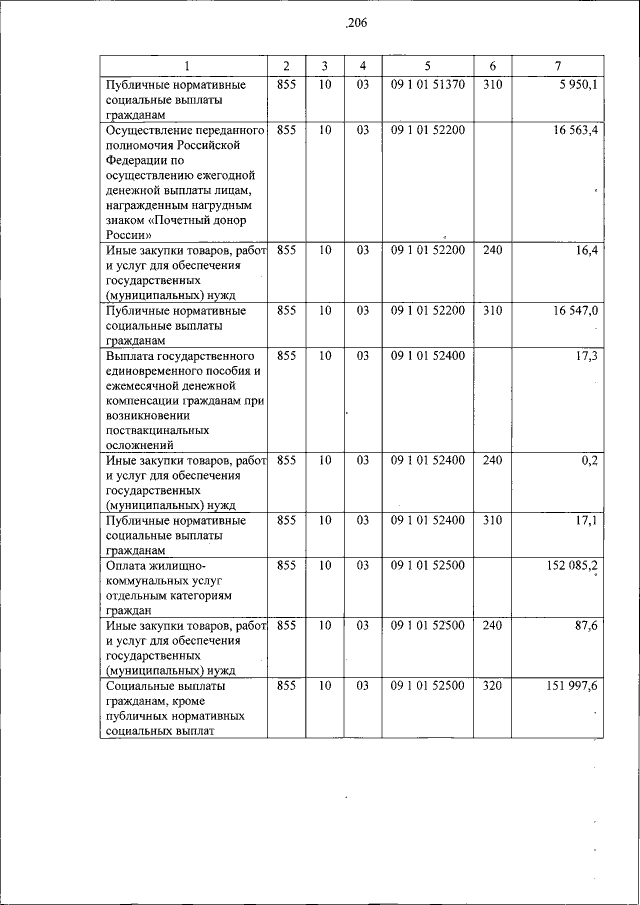 206

| 1 | 2 | 3 | 4 | 5 | 6 | 7 |
|---|---|---|---|---|---|---|
| Публичные нормативные социальные выплаты гражданам | 855 | 10 | 03 | 09 1 01 51370 | 310 | 5 950,1 |
| Осуществление переданного полномочия Российской Федерации по осуществлению ежегодной денежной выплаты лицам, награжденным нагрудным знаком «Почетный донор России» | 855 | 10 | 03 | 09 1 01 52200 | | 16 563,4 |
| Иные закупки товаров, работ и услуг для обеспечения государственных (муниципальных) нужд | 855 | 10 | 03 | 09 1 01 52200 | 240 | 16,4 |
| Публичные нормативные социальные выплаты гражданам | 855 | 10 | 03 | 09 1 01 52200 | 310 | 16 547,0 |
| Выплата государственного единовременного пособия и ежемесячной денежной компенсации гражданам при возникновении поствакцинальных осложнений | 855 | 10 | 03 | 09 1 01 52400 | | 17,3 |
| Иные закупки товаров, работ и услуг для обеспечения государственных (муниципальных) нужд | 855 | 10 | 03 | 09 1 01 52400 | 240 | 0,2 |
| Публичные нормативные социальные выплаты гражданам | 855 | 10 | 03 | 09 1 01 52400 | 310 | 17,1 |
| Оплата жилищно-коммунальных услуг отдельным категориям граждан | 855 | 10 | 03 | 09 1 01 52500 | | 152 085,2 |
| Иные закупки товаров, работ и услуг для обеспечения государственных (муниципальных) нужд | 855 | 10 | 03 | 09 1 01 52500 | 240 | 87,6 |
| Социальные выплаты гражданам, кроме публичных нормативных социальных выплат | 855 | 10 | 03 | 09 1 01 52500 | 320 | 151 997,6 |